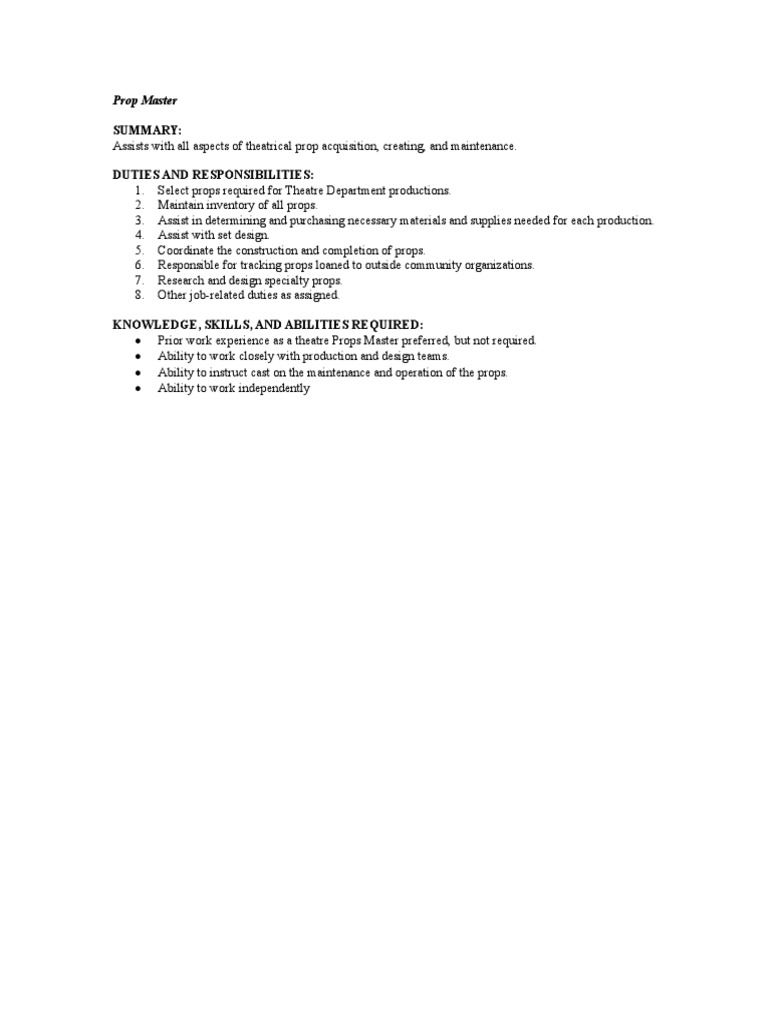 Prop Master

SUMMARY:
Assists with all aspects of theatrical prop acquisition, creating, and maintenance.

DUTIES AND RESPONSIBILITIES:
1. Select props required for Theatre Department productions.
2. Maintain inventory of all props.
3. Assist in determining and purchasing necessary materials and supplies needed for each production.
4. Assist with set design.
5. Coordinate the construction and completion of props.
6. Responsible for tracking props loaned to outside community organizations.
7. Research and design specialty props.
8. Other job-related duties as assigned.

KNOWLEDGE, SKILLS, AND ABILITIES REQUIRED:
• Prior work experience as a theatre Props Master preferred, but not required.
• Ability to work closely with production and design teams.
• Ability to instruct cast on the maintenance and operation of the props.
• Ability to work independently